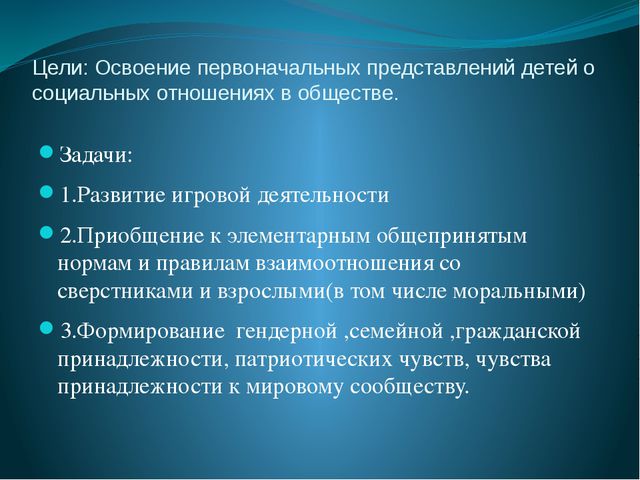 Цели: Освоение первоначальных представлений детей о социальных отношениях в обществе.

Задачи:

1.Развитие игровой деятельности

2.Приобщение к элементарным общепринятым нормам и правилам взаимоотношения со сверстниками и взрослыми(в том числе моральными)

3.Формирование гендерной ,семейной ,гражданской принадлежности, патриотических чувств, чувства принадлежности к мировому сообществу.